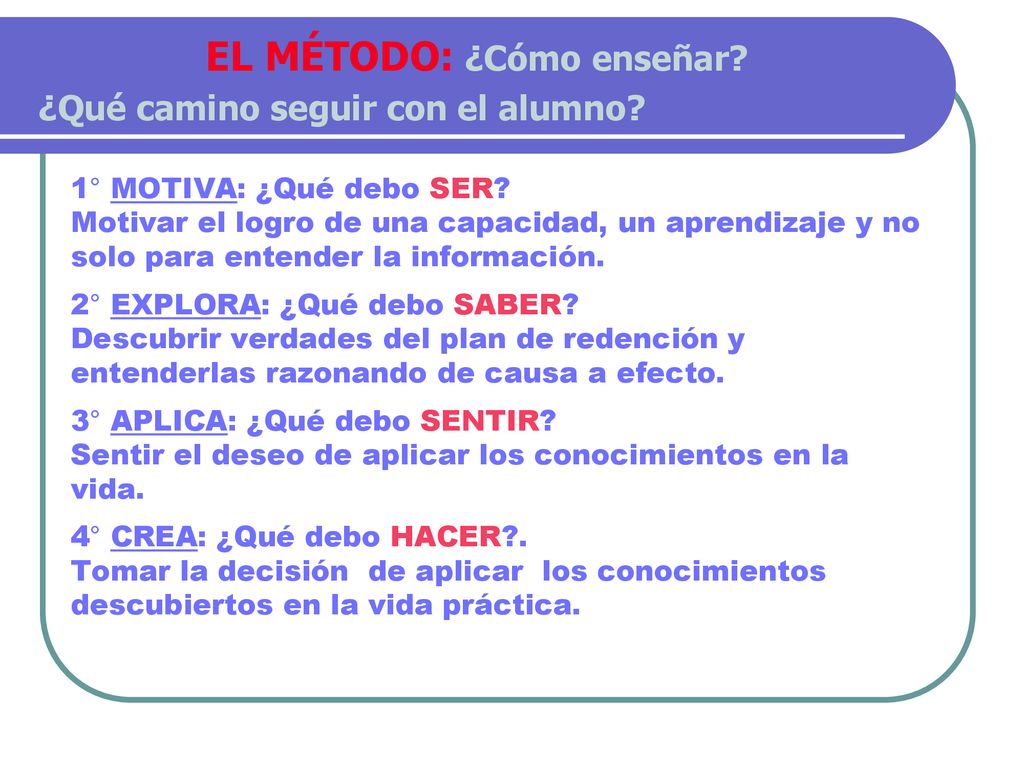 EL MÉTODO: ¿Cómo enseñar?
¿Qué camino seguir con el alumno?

1° MOTIVA: ¿Qué debo SER?
Motivar el logro de una capacidad, un aprendizaje y no solo para entender la información.

2° EXPLORA: ¿Qué debo SABER?
Descubrir verdades del plan de redención y entenderlas razonando de causa a efecto.

3° APLICA: ¿Qué debo SENTIR?
Sentir el deseo de aplicar los conocimientos en la vida.

4° CREA: ¿Qué debo HACER?.
Tomar la decisión de aplicar los conocimientos descubiertos en la vida práctica.